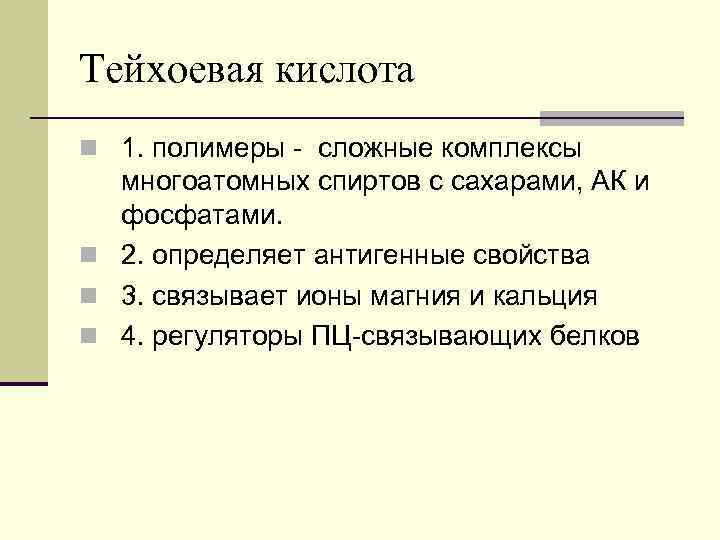 Тейхоевая кислота

1. полимеры - сложные комплексы многоатомных спиртов с сахарами, АК и фосфатами.

2. определяет антигенные свойства

3. связывает ионы магния и кальция

4. регуляторы ПЦ-связывающих белков